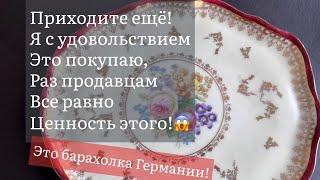 Приходите ещё!
Я с удовольствием
Это покупаю,
Раз продавцам
Все равно
Ценность этого!😱

Это барахолка Германии!